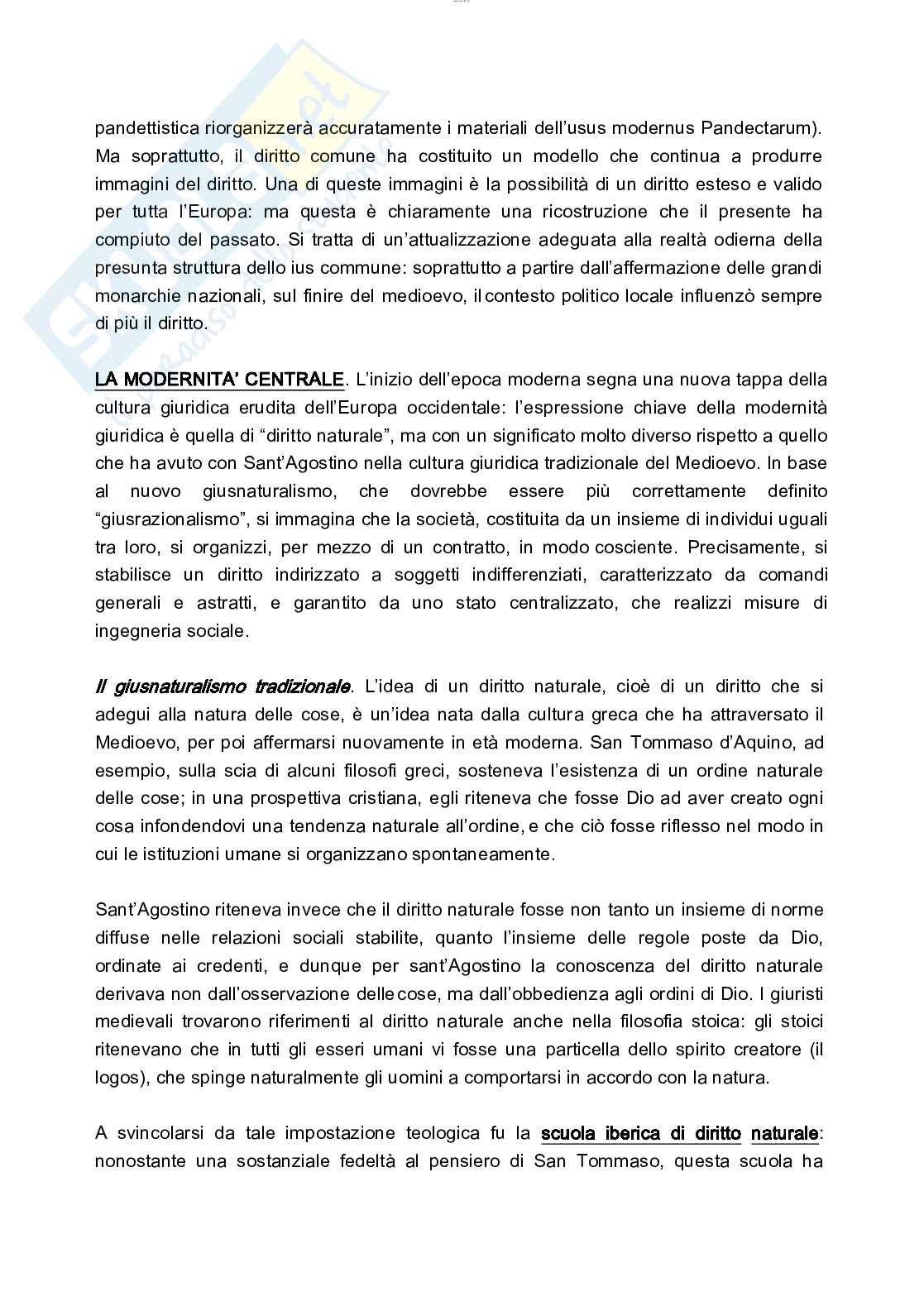 pandettistica riorganizzerà accuratamente i materiali dell'usus modernus Pandectarum). Ma soprattutto, il diritto comune ha costituito un modello che continua a produrre immagini del diritto. Una di queste immagini è la possibilità di un diritto esteso e valido per tutta l'Europa: ma questa è chiaramente una ricostruzione che il presente ha compiuto del passato. Si tratta di un'attualizzazione adeguata alla realtà odierna della presunta struttura dello ius commune: soprattutto a partire dall'affermazione delle grandi monarchie nazionali, sul finire del medioevo, il contesto politico locale influenzò sempre di più il diritto.

LA MODERNITA' CENTRALE. L'inizio dell'epoca moderna segna una nuova tappa della cultura giuridica erudita dell'Europa occidentale: l'espressione chiave della modernità giuridica è quella di "diritto naturale", ma con un significato molto diverso rispetto a quello che ha avuto con Sant'Agostino nella cultura giuridica tradizionale del Medioevo. In base al nuovo giusnaturalismo, che dovrebbe essere più correttamente definito "giusrazionalismo", si immagina che la società, costituita da un insieme di individui uguali tra loro, si organizzi, per mezzo di un contratto, in modo cosciente. Precisamente, si stabilisce un diritto indirizzato a soggetti indifferenziati, caratterizzato da comandi generali e astratti, e garantito da uno stato centralizzato, che realizzi misure di ingegneria sociale.

Il giusnaturalismo tradizionale. L'idea di un diritto naturale, cioè di un diritto che si adegui alla natura delle cose, è un'idea nata dalla cultura greca che ha attraversato il Medioevo, per poi affermarsi nuovamente in età moderna. San Tommaso d'Aquino, ad esempio, sulla scia di alcuni filosofi greci, sosteneva l'esistenza di un ordine naturale delle cose; in una prospettiva cristiana, egli riteneva che fosse Dio ad aver creato ogni cosa infondendovi una tendenza naturale all'ordine, e che ciò fosse riflesso nel modo in cui le istituzioni umane si organizzano spontaneamente.

Sant'Agostino riteneva invece che il diritto naturale fosse non tanto un insieme di norme diffuse nelle relazioni sociali stabilite, quanto l'insieme delle regole poste da Dio, ordinate ai credenti, e dunque per sant'Agostino la conoscenza del diritto naturale derivava non dall'osservazione delle cose, ma dall'obbedienza agli ordini di Dio. I giuristi medievali trovarono riferimenti al diritto naturale anche nella filosofia stoica: gli stoici ritenevano che in tutti gli esseri umani vi fosse una particella dello spirito creatore (il logos), che spinge naturalmente gli uomini a comportarsi in accordo con la natura.

A svincolarsi da tale impostazione teologica fu la scuola iberica di diritto naturale: nonostante una sostanziale fedeltà al pensiero di San Tommaso, questa scuola ha